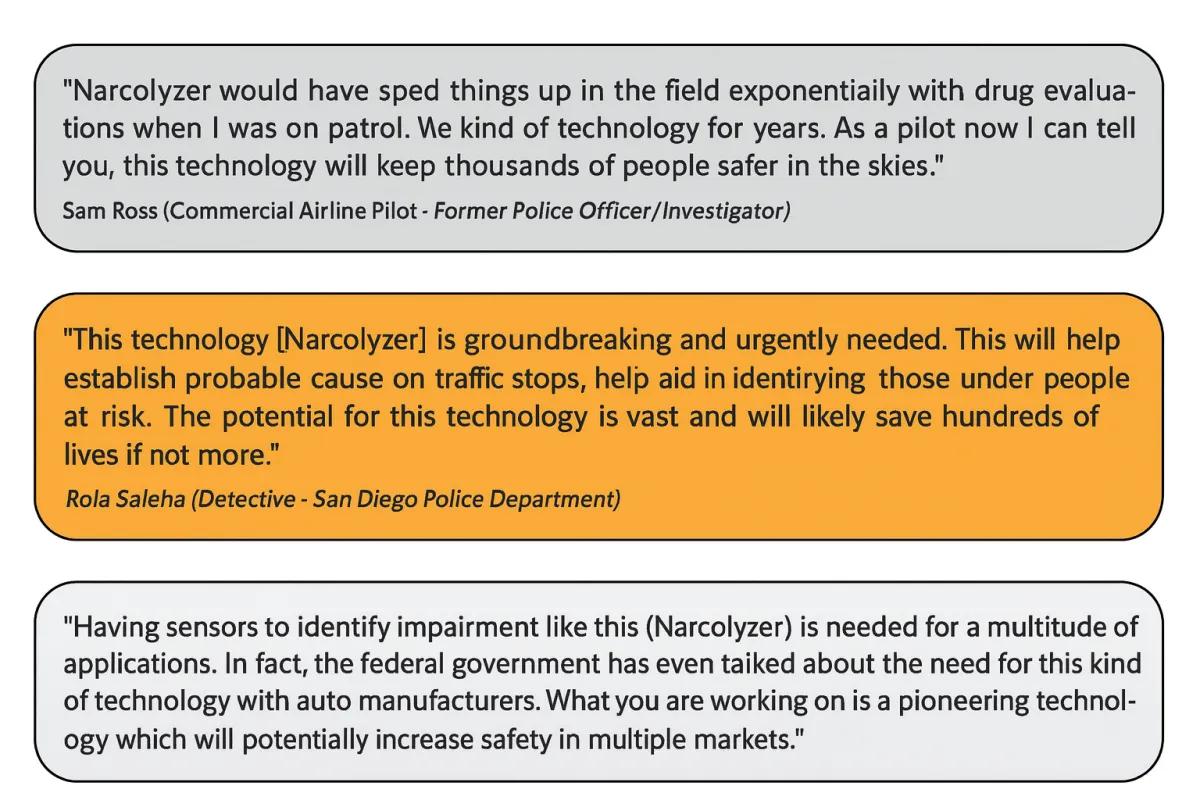 "Narcolyzer would have sped things up in the field exponentiaily with drug evaluations when I was on patrol. We kind of technology for years. As a pilot now I can tell you, this technology will keep thousands of people safer in the skies."

Sam Ross (Commercial Airline Pilot - Former Police Officer/Investigator)

"This technology [Narcolyzer] is groundbreaking and urgently needed. This will help establish probable cause on traffic stops, help aid in identirying those under people at risk. The potential for this technology is vast and will likely save hundreds of lives if not more."

Rola Saleha (Detective - San Diego Police Department)

"Having sensors to identify impairment like this (Narcolyzer) is needed for a multitude of applications. In fact, the federal government has even taiked about the need for this kind of technology with auto manufacturers. What you are working on is a pioneering technology which will potentially increase safety in multiple markets."